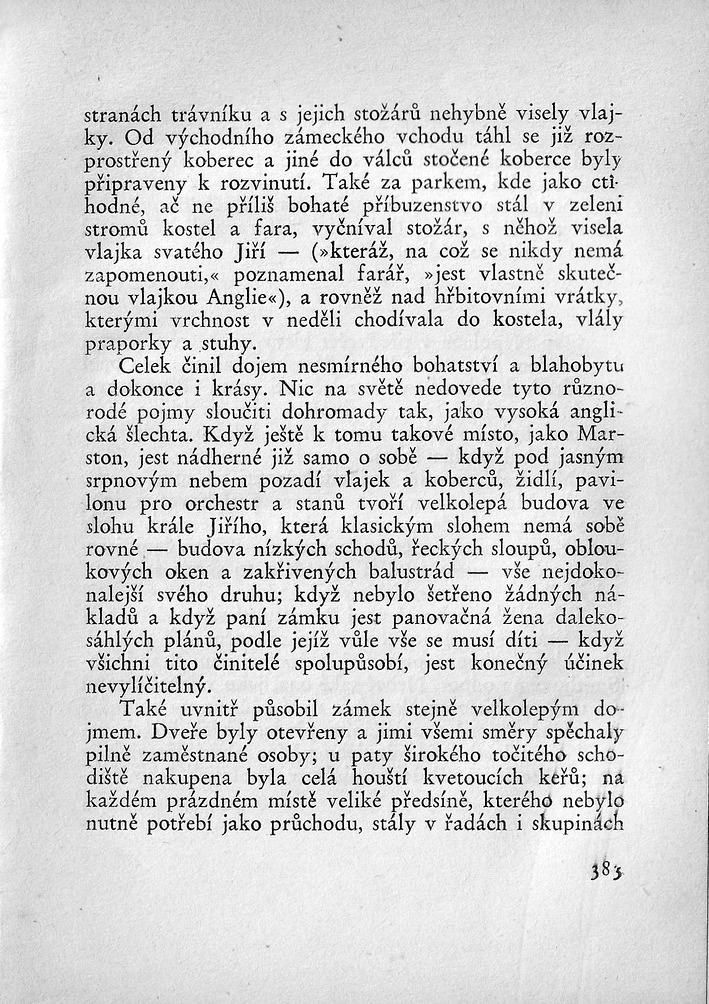 stranách trávníku a s jejich stožárů nehybně visely vlajky. Od východního zámeckého vchodu táhl se již rozprostřený koberec a jiné do válců stočené koberce byly připraveny k rozvinutí. Také za parkem, kde jako ctihodné, ač ne příliš bohaté příbuzenstvo stál v zeleni stromů kostel a fara, vyčníval stožár, s něhož visela vlajka svatého Jiří — (»kteráž, na což se nikdy nemá zapomenouti,« poznamenal farář, »jest vlastně skutečnou vlajkou Anglie«), a rovněž nad hřbitovními vrátky, kterými vrchnost v neděli chodívala do kostela, vlály praporky a stuhy.

Celek činil dojem nesmírného bohatství a blahobytu a dokonce i krásy. Nic na světě nedovede tyto různorodé pojmy sloučiti dohromady tak, jako vysoká anglická šlechta. Když ještě k tomu takové místo, jako Marston, jest nádherné již samo o sobě — když pod jasným srpnovým nebem pozadí vlajek a koberců, židlí, pavilonu pro orchestr a stanů tvoří velkolepá budova ve slohu krále Jiřího, která klasickým slohem nemá sobě rovné — budova nízkých schodů, řeckých sloupů, obloukových oken a zakřivených balustrád — vše nejdokonalejší svého druhu; když nebylo šetřeno žádných nákladů a když paní zámku jest panovačná žena dalekosáhlých plánů, podle jejíž vůle vše se musí díti — když všichni tito činitelé spolupůsobí, jest konečný účinek nevylíčitelný.

Také uvnitř působil zámek stejně velkolepým dojmem. Dveře byly otevřeny a jimi všemi směry spěchaly pilně zaměstnané osoby; u paty širokého točitého schodiště nakupena byla celá houští kvetoucích keřů; na každém prázdném místě veliké předsíně, kterého nebylo nutně potřebí jako průchodu, stály v řadách i skupinách

383